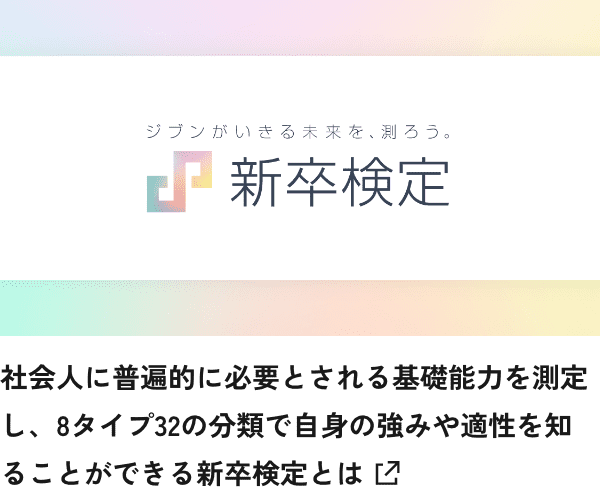 ジブンがいきる未来を、測ろう。

新卒検定

社会人に普遍的に必要とされる基礎能力を測定し、8タイプ32の分類で自身の強みや適性を知ることができる新卒検定とは